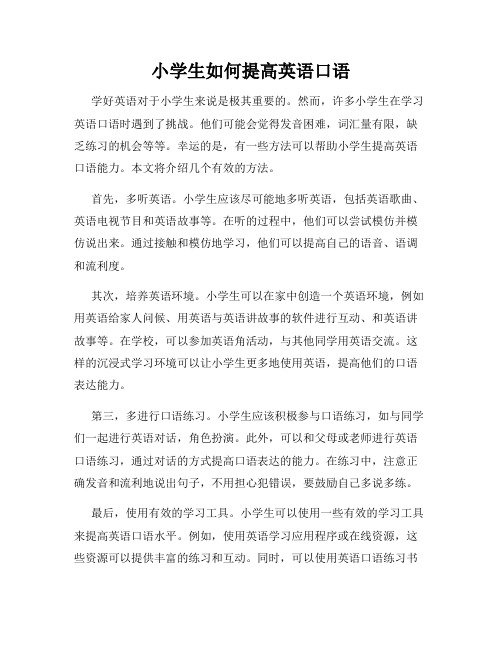 小学生如何提高英语口语

学好英语对于小学生来说是极其重要的。然而，许多小学生在学习英语口语时遇到了挑战。他们可能会觉得发音困难，词汇量有限，缺乏练习的机会等等。幸运的是，有一些方法可以帮助小学生提高英语口语能力。本文将介绍几个有效的方法。

首先，多听英语。小学生应该尽可能地多听英语，包括英语歌曲、英语电视节目和英语故事等。在听的过程中，他们可以尝试模仿并模仿说出来。通过接触和模仿地学习，他们可以提高自己的语音、语调和流利度。

其次，培养英语环境。小学生可以在家中创造一个英语环境，例如用英语给家人问候、用英语与英语讲故事的软件进行互动、和英语讲故事等。在学校，可以参加英语角活动，与其他同学用英语交流。这样的沉浸式学习环境可以让小学生更多地使用英语，提高他们的口语表达能力。

第三，多进行口语练习。小学生应该积极参与口语练习，如与同学们一起进行英语对话，角色扮演。此外，可以和父母或老师进行英语口语练习，通过对话的方式提高口语表达的能力。在练习中，注意正确发音和流利地说出句子，不用担心犯错误，要鼓励自己多说多练。

最后，使用有效的学习工具。小学生可以使用一些有效的学习工具来提高英语口语水平。例如，使用英语学习应用程序或在线资源，这些资源可以提供丰富的练习和互动。同时，可以使用英语口语练习书